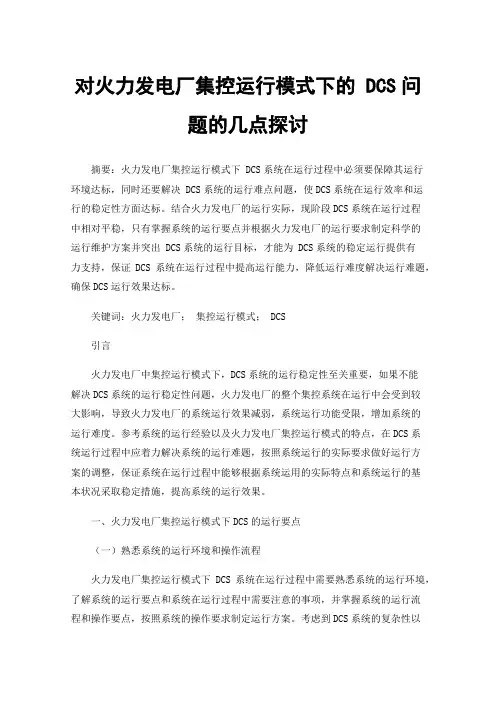 对火力发电厂集控运行模式下的 DCS 问题的几点探讨

摘要：火力发电厂集控运行模式下 DCS 系统在运行过程中必须要保障其运行环境达标，同时还要解决 DCS 系统的运行难点问题，使 DCS 系统在运行效率和运行的稳定性方面达标。结合火力发电厂的运行实际，现阶段 DCS 系统在运行过程中相对平稳，只有掌握系统的运行要点并根据火力发电厂的运行要求制定科学的运行维护方案并突出 DCS 系统的运行目标，才能为 DCS 系统的稳定运行提供有力支持，保证 DCS 系统在运行过程中提高运行能力，降低运行难度解决运行难题，确保 DCS 运行效果达标。

关键词：火力发电厂； 集控运行模式； DCS

引言

火力发电厂中集控运行模式下，DCS 系统的运行稳定性至关重要，如果不能解决 DCS 系统的运行稳定性问题，火力发电厂的整个集控系统在运行中会受到较大影响，导致火力发电厂的系统运行效果减弱，系统运行功能受限，增加系统的运行难度。参考系统的运行经验以及火力发电厂集控运行模式的特点，在 DCS 系统运行过程中应着力解决系统的运行难题，按照系统运行的实际要求做好运行方案的调整，保证系统在运行过程中能够根据系统运用的实际特点和系统运行的基本状况采取稳定措施，提高系统的运行效果。

一、火力发电厂集控运行模式下 DCS 的运行要点

（一）熟悉系统的运行环境和操作流程

火力发电厂集控运行模式下 DCS 系统在运行过程中需要熟悉系统的运行环境，了解系统的运行要点和系统在运行过程中需要注意的事项，并掌握系统的运行流程和操作要点，按照系统的操作要求制定运行方案。考虑到 DCS 系统的复杂性以